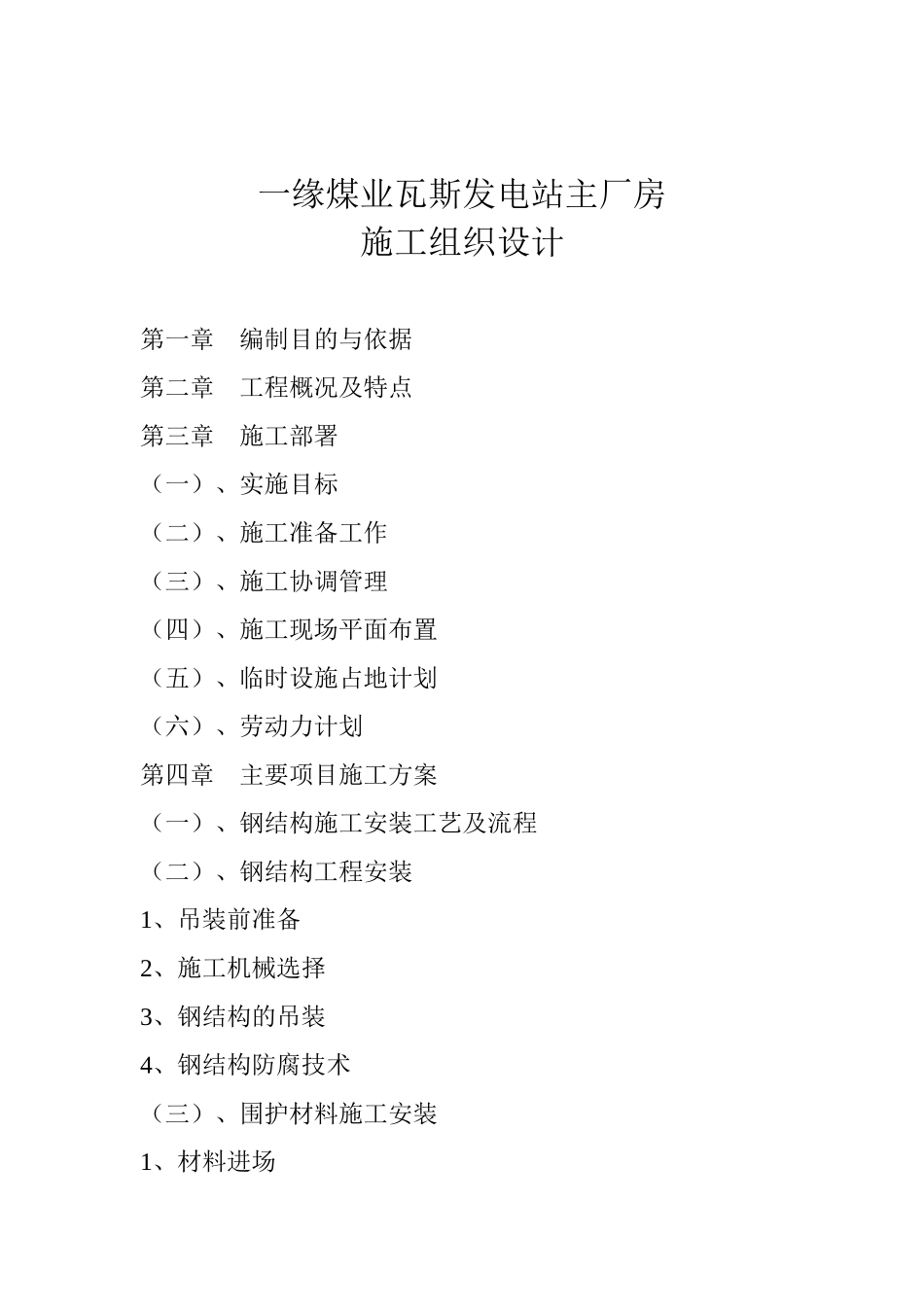 一缘煤业瓦斯发电站主厂房
施工组织设计

第一章　编制目的与依据
第二章　工程概况及特点
第三章　施工部署
（一）、实施目标
（二）、施工准备工作
（三）、施工协调管理
（四）、施工现场平面布置
（五）、临时设施占地计划
（六）、劳动力计划
第四章　主要项目施工方案
（一）、钢结构施工安装工艺及流程
（二）、钢结构工程安装
1、吊装前准备
2、施工机械选择
3、钢结构的吊装
4、钢结构防腐技术
（三）、围护材料施工安装
1、材料进场